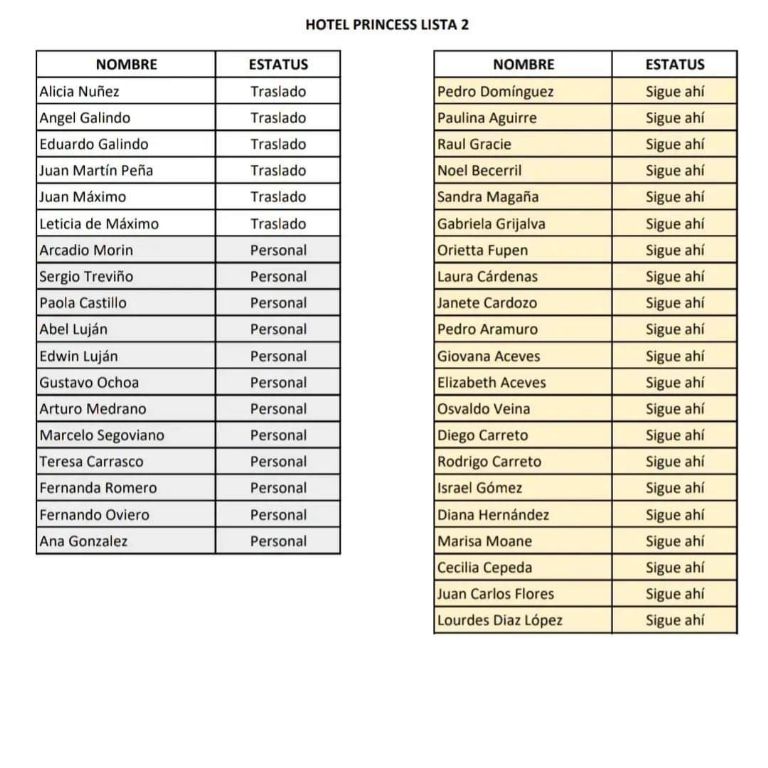 HOTEL PRINCESS LISTA 2

| NOMBRE | ESTATUS |
|---|---|
| Alicia Nuñez | Traslado |
| Angel Galindo | Traslado |
| Eduardo Galindo | Traslado |
| Juan Martín Peña | Traslado |
| Juan Máximo | Traslado |
| Leticia de Máximo | Traslado |
| Arcadio Morin | Personal |
| Sergio Treviño | Personal |
| Paola Castillo | Personal |
| Abel Luján | Personal |
| Edwin Luján | Personal |
| Gustavo Ochoa | Personal |
| Arturo Medrano | Personal |
| Marcelo Segoviano | Personal |
| Teresa Carrasco | Personal |
| Fernanda Romero | Personal |
| Fernando Oviero | Personal |
| Ana Gonzalez | Personal |

| NOMBRE | ESTATUS |
|---|---|
| Pedro Domínguez | Sigue ahí |
| Paulina Aguirre | Sigue ahí |
| Raul Gracie | Sigue ahí |
| Noel Becerril | Sigue ahí |
| Sandra Magaña | Sigue ahí |
| Gabriela Grijalva | Sigue ahí |
| Orietta Fupen | Sigue ahí |
| Laura Cárdenas | Sigue ahí |
| Janete Cardozo | Sigue ahí |
| Pedro Aramuro | Sigue ahí |
| Giovana Aceves | Sigue ahí |
| Elizabeth Aceves | Sigue ahí |
| Osvaldo Veina | Sigue ahí |
| Diego Carreto | Sigue ahí |
| Rodrigo Carreto | Sigue ahí |
| Israel Gómez | Sigue ahí |
| Diana Hernández | Sigue ahí |
| Marisa Moane | Sigue ahí |
| Cecilia Cepeda | Sigue ahí |
| Juan Carlos Flores | Sigue ahí |
| Lourdes Diaz López | Sigue ahí |